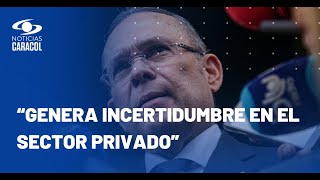 NOTICIAS
CARACOL

“GENERA INCERTIDUMBRE EN EL SECTOR PRIVADO”